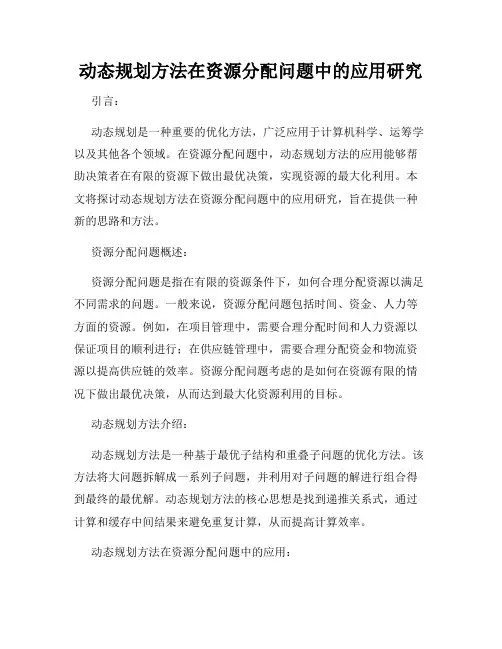 动态规划方法在资源分配问题中的应用研究

引言：

动态规划是一种重要的优化方法，广泛应用于计算机科学、运筹学以及其他各个领域。在资源分配问题中，动态规划方法的应用能够帮助决策者在有限的资源下做出最优决策，实现资源的最大化利用。本文将探讨动态规划方法在资源分配问题中的应用研究，旨在提供一种新的思路和方法。

资源分配问题概述：

资源分配问题是指在有限的资源条件下，如何合理分配资源以满足不同需求的问题。一般来说，资源分配问题包括时间、资金、人力等方面的资源。例如，在项目管理中，需要合理分配时间和人力资源以保证项目的顺利进行；在供应链管理中，需要合理分配资金和物流资源以提高供应链的效率。资源分配问题考虑的是如何在资源有限的情况下做出最优决策，从而达到最大化资源利用的目标。

动态规划方法介绍：

动态规划方法是一种基于最优子结构和重叠子问题的优化方法。该方法将大问题拆解成一系列子问题，并利用对子问题的解进行组合得到最终的最优解。动态规划方法的核心思想是找到递推关系式，通过计算和缓存中间结果来避免重复计算，从而提高计算效率。

动态规划方法在资源分配问题中的应用：